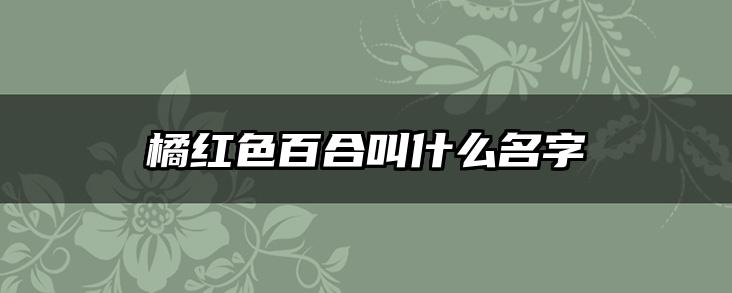 橘红色百合叫什么名字